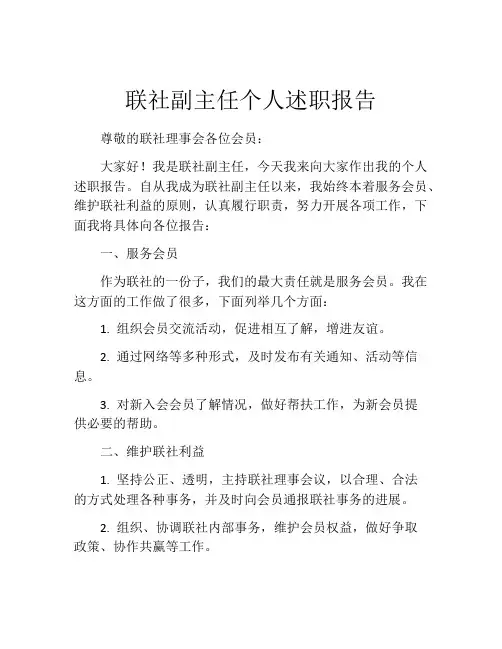 联社副主任个人述职报告

尊敬的联社理事会各位会员：

大家好！我是联社副主任，今天我来向大家作出我的个人述职报告。自从我成为联社副主任以来，我始终本着服务会员、维护联社利益的原则，认真履行职责，努力开展各项工作，下面我将具体向各位报告：

一、服务会员

作为联社的一份子，我们的最大责任就是服务会员。我在这方面的工作做了很多，下面列举几个方面：

1. 组织会员交流活动，促进相互了解，增进友谊。

2. 通过网络等多种形式，及时发布有关通知、活动等信息。

3. 对新入会会员了解情况，做好帮扶工作，为新会员提供必要的帮助。

二、维护联社利益

1. 坚持公正、透明，主持联社理事会议，以合理、合法的方式处理各种事务，并及时向会员通报联社事务的进展。

2. 组织、协调联社内部事务，维护会员权益，做好争取政策、协作共赢等工作。